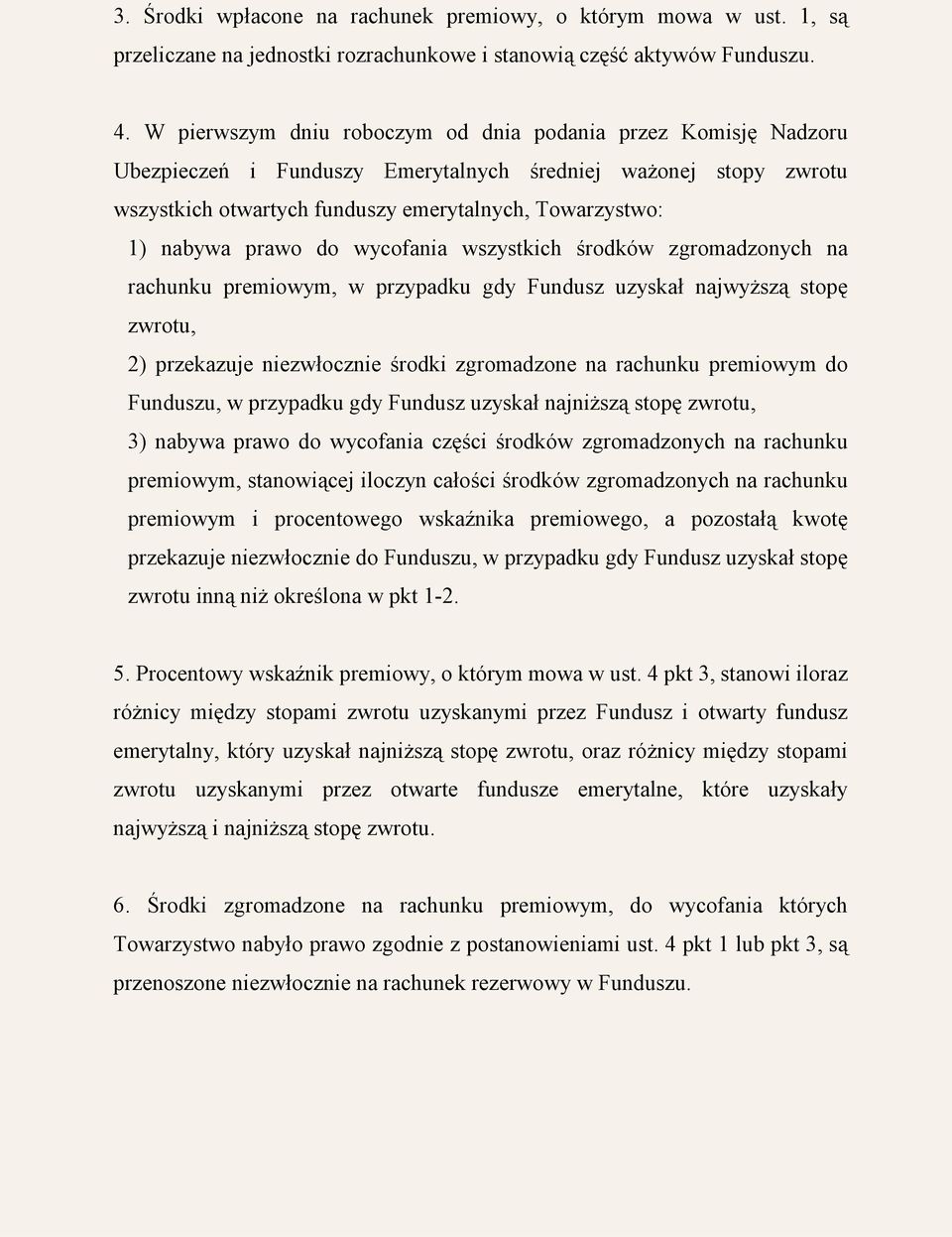 3. Środki wpłacone na rachunek premiowy, o którym mowa w ust. 1, są przeliczane na jednostki rozrachunkowe i stanowią część aktywów Funduszu.

4. W pierwszym dniu roboczym od dnia podania przez Komisję Nadzoru Ubezpieczeń i Funduszy Emerytalnych średniej ważonej stopy zwrotu wszystkich otwartych funduszy emerytalnych, Towarzystwo:

1) nabywa prawo do wycofania wszystkich środków zgromadzonych na rachunku premiowym, w przypadku gdy Fundusz uzyskał najwyższą stopę zwrotu,

2) przekazuje niezwłocznie środki zgromadzone na rachunku premiowym do Funduszu, w przypadku gdy Fundusz uzyskał najniższą stopę zwrotu,

3) nabywa prawo do wycofania części środków zgromadzonych na rachunku premiowym, stanowiącej iloczyn całości środków zgromadzonych na rachunku premiowym i procentowego wskaźnika premiowego, a pozostałą kwotę przekazuje niezwłocznie do Funduszu, w przypadku gdy Fundusz uzyskał stopę zwrotu inną niż określona w pkt 1-2.

5. Procentowy wskaźnik premiowy, o którym mowa w ust. 4 pkt 3, stanowi iloraz różnicy między stopami zwrotu uzyskanymi przez Fundusz i otwarty fundusz emerytalny, który uzyskał najniższą stopę zwrotu, oraz różnicy między stopami zwrotu uzyskanymi przez otwarte fundusze emerytalne, które uzyskały najwyższą i najniższą stopę zwrotu.

6. Środki zgromadzone na rachunku premiowym, do wycofania których Towarzystwo nabyło prawo zgodnie z postanowieniami ust. 4 pkt 1 lub pkt 3, są przenoszone niezwłocznie na rachunek rezerwowy w Funduszu.